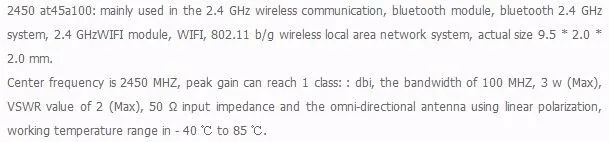 2450 at45a100: mainly used in the 2.4 GHz wireless communication, bluetooth module, bluetooth 2.4 GHz system, 2.4 GHzWIFI module, WIFI, 802.11 b/g wireless local area network system, actual size 9.5 * 2.0 * 2.0 mm.
Center frequency is 2450 MHZ, peak gain can reach 1 class: : dbi, the bandwidth of 100 MHZ, 3 w (Max), VSWR value of 2 (Max), 50 Ω input impedance and the omni-directional antenna using linear polarization, working temperature range in - 40 ℃ to 85 ℃.